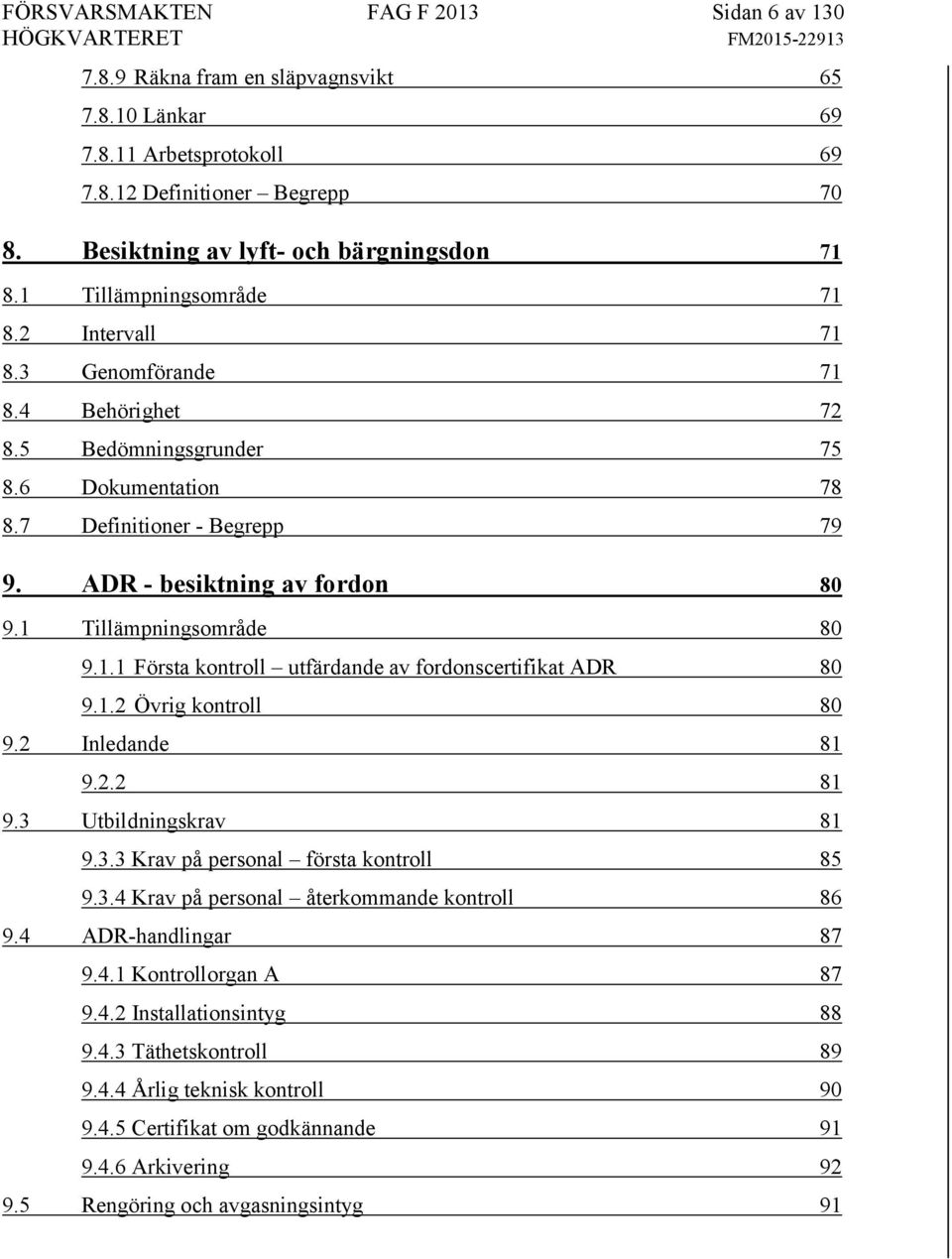 FÖRSVARSMAKTEN FAG F 2013 Sidan 6 av 130
HÖGKVARTERET FM2015-22913

7.8.9 Räkna fram en släpvagnsvikt 65
7.8.10 Länkar 69
7.8.11 Arbetsprotokoll 69
7.8.12 Definitioner – Begrepp 70

8. Besiktning av lyft- och bärgningsdon 71
8.1 Tillämpningsområde 71
8.2 Intervall 71
8.3 Genomförande 71
8.4 Behörighet 72
8.5 Bedömningsgrunder 75
8.6 Dokumentation 78
8.7 Definitioner - Begrepp 79

9. ADR - besiktning av fordon 80
9.1 Tillämpningsområde 80
9.1.1 Första kontroll – utfärdande av fordonscertifikat ADR 80
9.1.2 Övrig kontroll 80
9.2 Inledande 81
9.2.2 81
9.3 Utbildningskrav 81
9.3.3 Krav på personal – första kontroll 85
9.3.4 Krav på personal – återkommande kontroll 86
9.4 ADR-handlingar 87
9.4.1 Kontrollorgan A 87
9.4.2 Installationsintyg 88
9.4.3 Täthetskontroll 89
9.4.4 Årlig teknisk kontroll 90
9.4.5 Certifikat om godkännande 91
9.4.6 Arkivering 92
9.5 Rengöring och avgasningsintyg 91